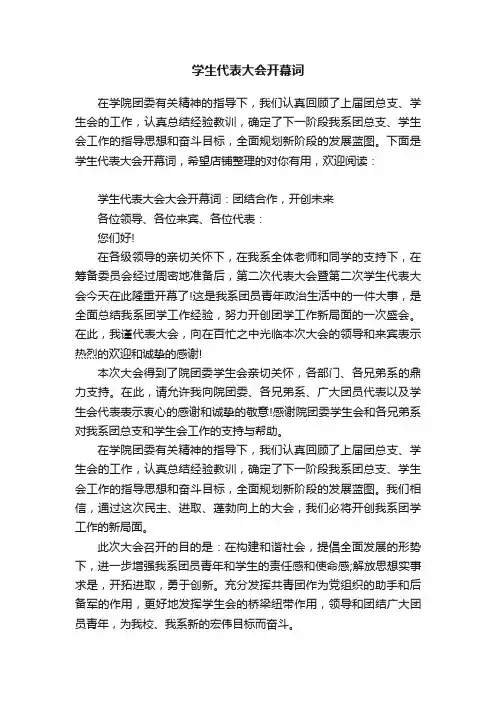 学生代表大会开幕词

在学院团委有关精神的指导下，我们认真回顾了上届团总支、学生会的工作，认真总结经验教训，确定了下一阶段我系团总支、学生会工作的指导思想和奋斗目标，全面规划新阶段的发展蓝图。下面是学生代表大会开幕词，希望店铺整理的对你有用，欢迎阅读：

学生代表大会大会开幕词：团结合作，开创未来

各位领导、各位来宾、各位代表：

您们好!

在各级领导的亲切关怀下，在我系全体老师和同学的支持下，在筹备委员会经过周密地准备后，第二次代表大会暨第二次学生代表大会今天在此隆重开幕了!这是我系团员青年政治生活中的一件大事，是全面总结我系团学工作经验，努力开创团学工作新局面的一次盛会。在此，我谨代表大会，向在百忙之中光临本次大会的领导和来宾表示热烈的欢迎和诚挚的感谢!

本次大会得到了院团委学生会亲切关怀，各部门、各兄弟系的鼎力支持。在此，请允许我向院团委、各兄弟系、广大团员代表以及学生会代表表示衷心的感谢和诚挚的敬意!感谢院团委学生会和各兄弟系对我系团总支和学生会工作的支持与帮助。

在学院团委有关精神的指导下，我们认真回顾了上届团总支、学生会的工作，认真总结经验教训，确定了下一阶段我系团总支、学生会工作的指导思想和奋斗目标，全面规划新阶段的发展蓝图。我们相信，通过这次民主、进取、蓬勃向上的大会，我们必将开创我系团学工作的新局面。

此次大会召开的目的是：在构建和谐社会，提倡全面发展的形势下，进一步增强我系团员青年和学生的责任感和使命感;解放思想实事求是，开拓进取，勇于创新。充分发挥共青团作为党组织的助手和后备军的作用，更好地发挥学生会的桥梁纽带作用，领导和团结广大团员青年，为我校、我系新的宏伟目标而奋斗。